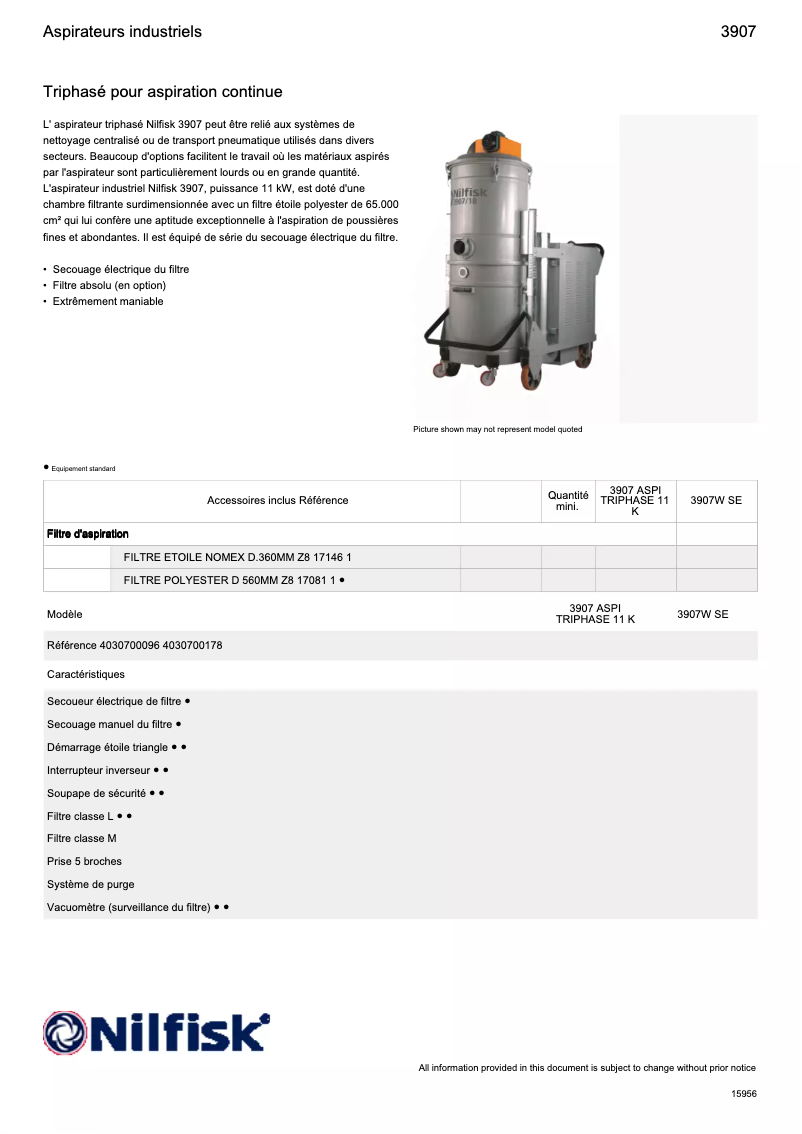 Aspirateurs industriels

3907

Triphasé pour aspiration continue

L' aspirateur triphasé Nilfisk 3907 peut être relié aux systèmes de nettoyage centralisé ou de transport pneumatique utilisés dans divers secteurs. Beaucoup d'options facilitent le travail où les matériaux aspirés par l'aspirateur sont particulièrement lourds ou en grande quantité. L'aspirateur industriel Nilfisk 3907, puissance 11 kW, est doté d'une chambre filtrante surdimensionnée avec un filtre étoile polyester de 65.000 cm² qui lui confère une aptitude exceptionnelle à l'aspiration de poussières fines et abondantes. Il est équipé de série du secouage électrique du filtre.

• Secouage électrique du filtre
• Filtre absolu (en option)
• Extrêmement maniable

Nilfisk 3907/18

Picture shown may not represent model quoted

● Equipement standard

| Accessoires inclus Référence | | | Quantité mini. | 3907 ASPI TRIPHASE 11 K | 3907W SE |
|---|---|---|---|---|---|
| Filtre d'aspiration | | | | | |
| | FILTRE ETOILE NOMEX D.360MM Z8 17146 1 | | | | |
| | FILTRE POLYESTER D 560MM Z8 17081 1 ● | | | | |

| Modèle | 3907 ASPI TRIPHASE 11 K | 3907W SE |
|---|---|---|
| Référence 4030700096 4030700178 | | |
| Caractéristiques | | |
| Secoueur électrique de filtre ● | | |
| Secouage manuel du filtre ● | | |
| Démarrage étoile triangle ● ● | | |
| Interrupteur inverseur ● ● | | |
| Soupape de sécurité ● ● | | |
| Filtre classe L ● ● | | |
| Filtre classe M | | |
| Prise 5 broches | | |
| Système de purge | | |
| Vacuomètre (surveillance du filtre) ● ● | | |

Nilfisk

All information provided in this document is subject to change without prior notice

15956